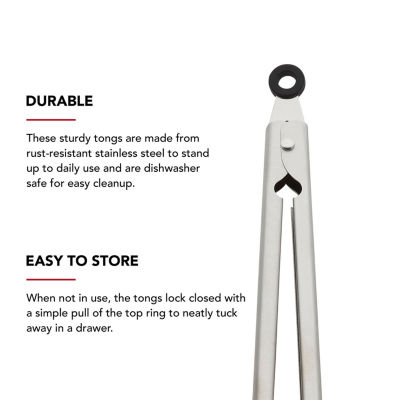 DURABLE

These sturdy tongs are made from rust-resistant stainless steel to stand up to daily use and are dishwasher safe for easy cleanup.

EASY TO STORE

When not in use, the tongs lock closed with a simple pull of the top ring to neatly tuck away in a drawer.